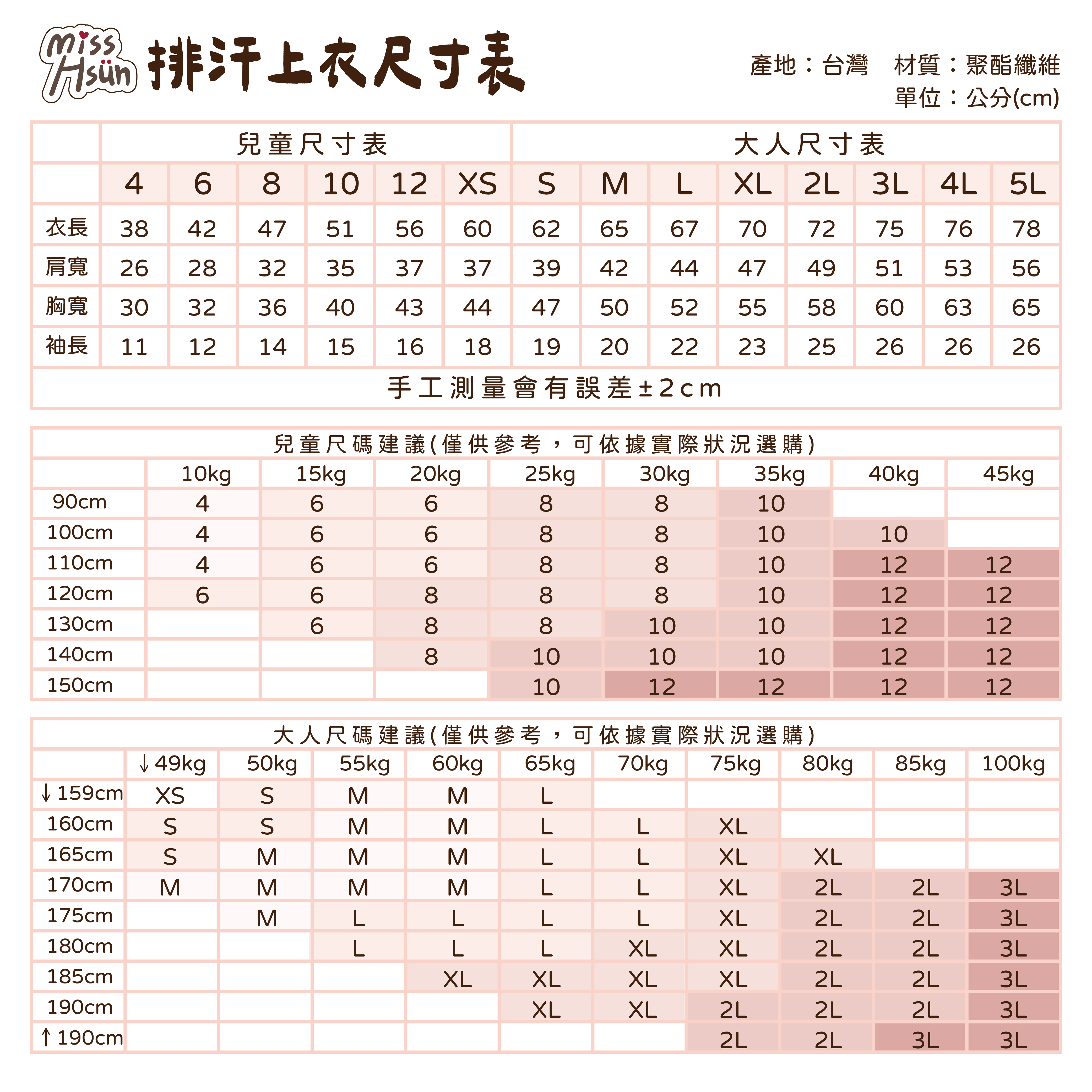 Miss Hsün 排汗上衣尺寸表

產地：台灣　材質：聚酯纖維
單位：公分(cm)

| | 兒童尺寸表 | | | | | | 大人尺寸表 | | | | | | | |
|---|---|---|---|---|---|---|---|---|---|---|---|---|---|---|
| | 4 | 6 | 8 | 10 | 12 | XS | S | M | L | XL | 2L | 3L | 4L | 5L |
| 衣長 | 38 | 42 | 47 | 51 | 56 | 60 | 62 | 65 | 67 | 70 | 72 | 75 | 76 | 78 |
| 肩寬 | 26 | 28 | 32 | 35 | 37 | 37 | 39 | 42 | 44 | 47 | 49 | 51 | 53 | 56 |
| 胸寬 | 30 | 32 | 36 | 40 | 43 | 44 | 47 | 50 | 52 | 55 | 58 | 60 | 63 | 65 |
| 袖長 | 11 | 12 | 14 | 15 | 16 | 18 | 19 | 20 | 22 | 23 | 25 | 26 | 26 | 26 |

手工測量會有誤差±2cm

兒童尺碼建議(僅供參考，可依據實際狀況選購)

| | 10kg | 15kg | 20kg | 25kg | 30kg | 35kg | 40kg | 45kg |
|---|---|---|---|---|---|---|---|---|
| 90cm | 4 | 6 | 6 | 8 | 8 | 10 | | |
| 100cm | 4 | 6 | 6 | 8 | 8 | 10 | 10 | |
| 110cm | 4 | 6 | 6 | 8 | 8 | 10 | 12 | 12 |
| 120cm | 6 | 6 | 8 | 8 | 8 | 10 | 12 | 12 |
| 130cm | | 6 | 8 | 8 | 10 | 10 | 12 | 12 |
| 140cm | | | 8 | 10 | 10 | 10 | 12 | 12 |
| 150cm | | | | 10 | 12 | 12 | 12 | 12 |

大人尺碼建議(僅供參考，可依據實際狀況選購)

| | ↓49kg | 50kg | 55kg | 60kg | 65kg | 70kg | 75kg | 80kg | 85kg | 100kg |
|---|---|---|---|---|---|---|---|---|---|---|
| ↓159cm | XS | S | M | M | L | | | | | |
| 160cm | S | S | M | M | L | L | XL | | | |
| 165cm | S | M | M | M | L | L | XL | XL | | |
| 170cm | M | M | M | M | L | L | XL | 2L | 2L | 3L |
| 175cm | | M | L | L | L | L | XL | 2L | 2L | 3L |
| 180cm | | | L | L | L | XL | XL | 2L | 2L | 3L |
| 185cm | | | | XL | XL | XL | XL | 2L | 2L | 3L |
| 190cm | | | | | XL | XL | 2L | 2L | 2L | 3L |
| ↑190cm | | | | | | | 2L | 2L | 3L | 3L |